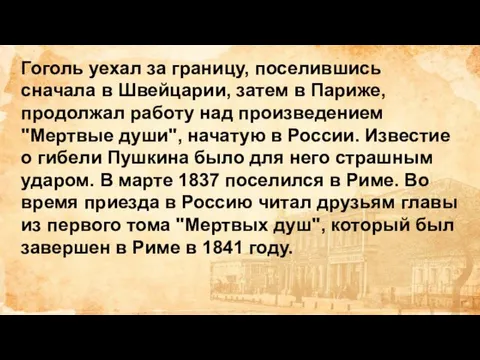 Гоголь уехал за границу, поселившись сначала в Швейцарии, затем в Париже, продолжал работу над произведением "Мертвые души", начатую в России. Известие о гибели Пушкина было для него страшным ударом. В марте 1837 поселился в Риме. Во время приезда в Россию читал друзьям главы из первого тома "Мертвых душ", который был завершен в Риме в 1841 году.